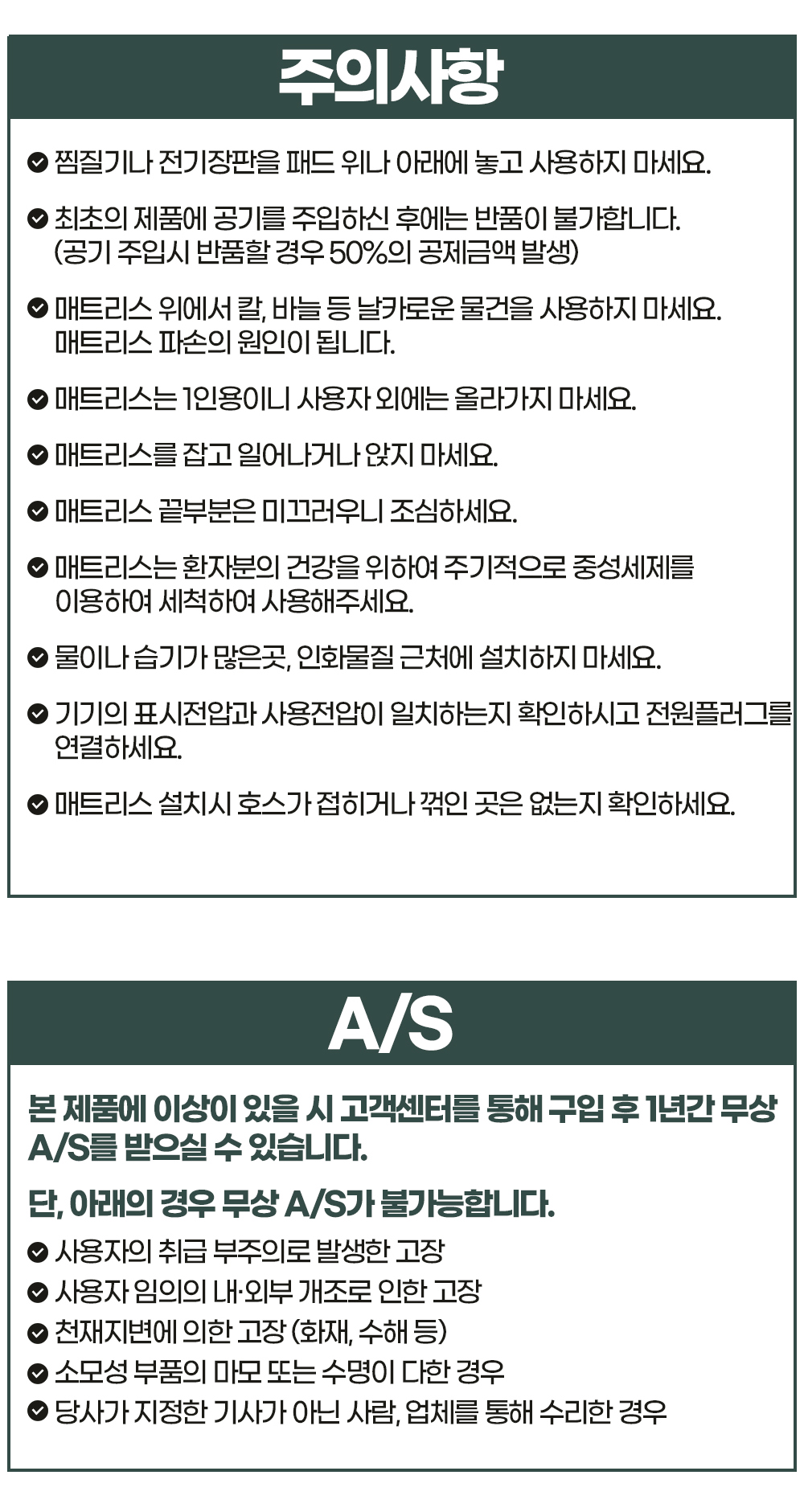 주의사항

찜질기나 전기장판을 패드 위나 아래에 놓고 사용하지 마세요.

최초의 제품에 공기를 주입하신 후에는 반품이 불가합니다. (공기 주입시 반품할 경우 50%의 공제금액 발생)

매트리스 위에서 칼, 바늘 등 날카로운 물건을 사용하지 마세요. 매트리스 파손의 원인이 됩니다.

매트리스는 1인용이니 사용자 외에는 올라가지 마세요.

매트리스를 잡고 일어나거나 앉지 마세요.

매트리스 끝부분은 미끄러우니 조심하세요.

매트리스는 환자분의 건강을 위하여 주기적으로 중성세제를 이용하여 세척하여 사용해주세요.

물이나 습기가 많은곳, 인화물질 근처에 설치하지 마세요.

기기의 표시전압과 사용전압이 일치하는지 확인하시고 전원플러그를 연결하세요.

매트리스 설치시 호스가 접히거나 꺾인 곳은 없는지 확인하세요.

A/S

본 제품에 이상이 있을 시 고객센터를 통해 구입 후 1년간 무상 A/S를 받으실 수 있습니다.

단, 아래의 경우 무상 A/S가 불가능합니다.

사용자의 취급 부주의로 발생한 고장
사용자 임의의 내·외부 개조로 인한 고장
천재지변에 의한 고장 (화재, 수해 등)
소모성 부품의 마모 또는 수명이 다한 경우
당사가 지정한 기사가 아닌 사람, 업체를 통해 수리한 경우